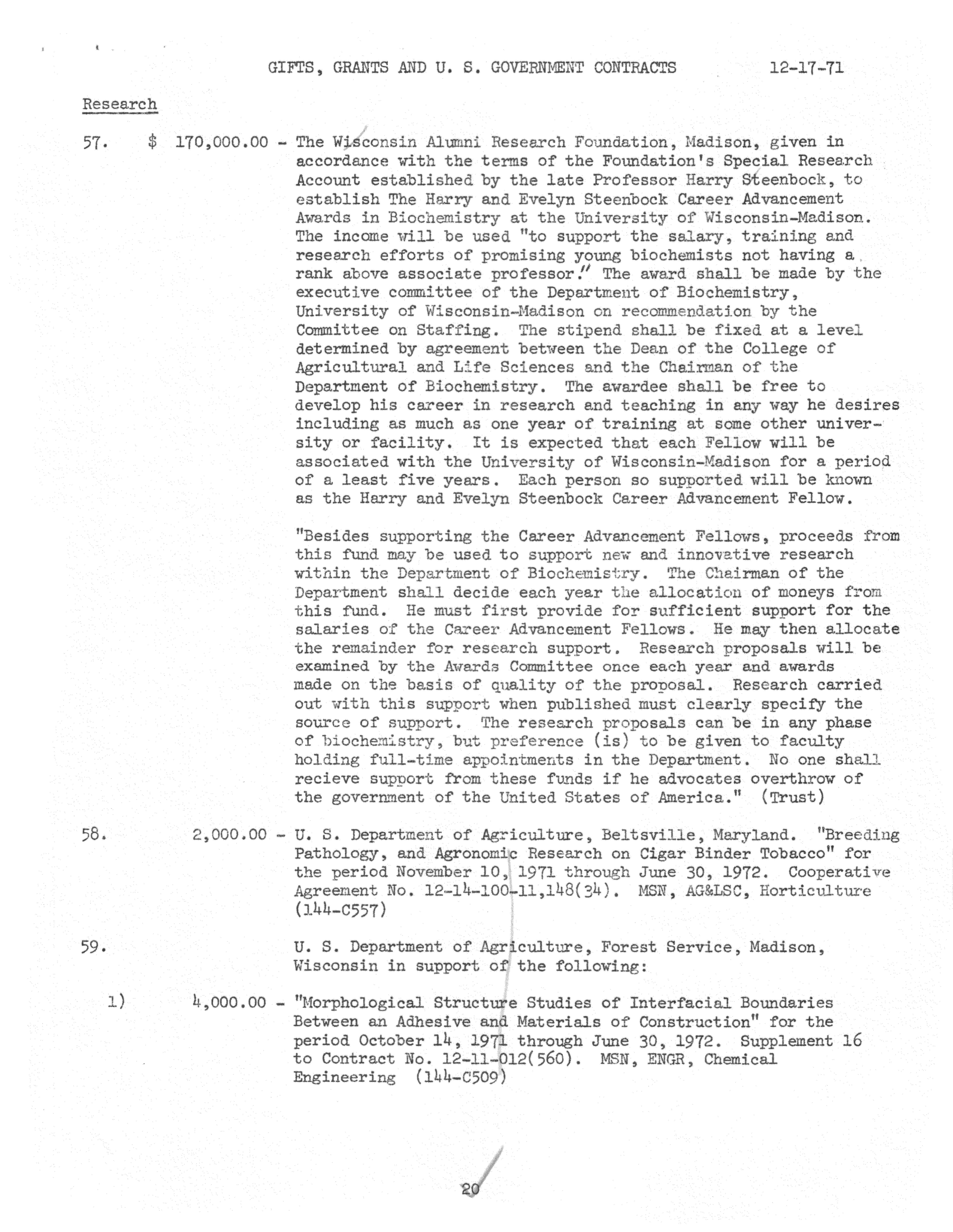 GIFTS, GRANTS AND U. S. GOVERNMENT CONTRACTS 12-17-71

Research

57. $ 170,000.00 - The Wisconsin Alumni Research Foundation, Madison, given in accordance with the terms of the Foundation's Special Research Account established by the late Professor Harry Steenbock, to establish The Harry and Evelyn Steenbock Career Advancement Awards in Biochemistry at the University of Wisconsin-Madison. The income will be used "to support the salary, training and research efforts of promising young biochemists not having a rank above associate professor." The award shall be made by the executive committee of the Department of Biochemistry, University of Wisconsin-Madison on recommendation by the Committee on Staffing. The stipend shall be fixed at a level determined by agreement between the Dean of the College of Agricultural and Life Sciences and the Chairman of the Department of Biochemistry. The awardee shall be free to develop his career in research and teaching in any way he desires including as much as one year of training at some other university or facility. It is expected that each Fellow will be associated with the University of Wisconsin-Madison for a period of a least five years. Each person so supported will be known as the Harry and Evelyn Steenbock Career Advancement Fellow.

"Besides supporting the Career Advancement Fellows, proceeds from this fund may be used to support new and innovative research within the Department of Biochemistry. The Chairman of the Department shall decide each year the allocation of moneys from this fund. He must first provide for sufficient support for the salaries of the Career Advancement Fellows. He may then allocate the remainder for research support. Research proposals will be examined by the Awards Committee once each year and awards made on the basis of quality of the proposal. Research carried out with this support when published must clearly specify the source of support. The research proposals can be in any phase of biochemistry, but preference (is) to be given to faculty holding full-time appointments in the Department. No one shall recieve support from these funds if he advocates overthrow of the government of the United States of America." (Trust)

58. 2,000.00 - U. S. Department of Agriculture, Beltsville, Maryland. "Breeding Pathology, and Agronomic Research on Cigar Binder Tobacco" for the period November 10, 1971 through June 30, 1972. Cooperative Agreement No. 12-14-100-11,148(34). MSN, AG&LSC, Horticulture (144-C557)

59. U. S. Department of Agriculture, Forest Service, Madison, Wisconsin in support of the following:

1) 4,000.00 - "Morphological Structure Studies of Interfacial Boundaries Between an Adhesive and Materials of Construction" for the period October 14, 1971 through June 30, 1972. Supplement 16 to Contract No. 12-11-012(560). MSN, ENGR, Chemical Engineering (144-C509)

20